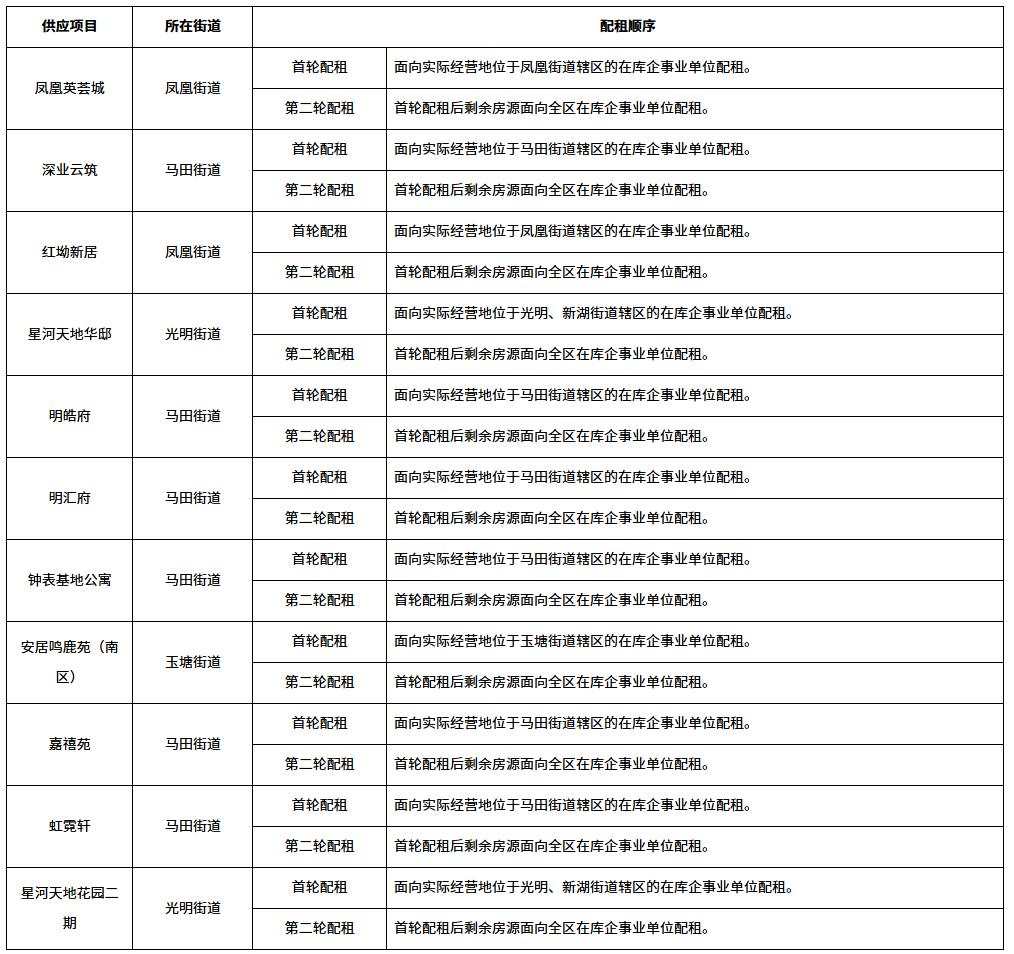 | 供应项目 | 所在街道 | 配租顺序 | |
|---|---|---|---|
| 凤凰英荟城 | 凤凰街道 | 首轮配租 | 面向实际经营地位于凤凰街道辖区的在库企事业单位配租。 |
| | | 第二轮配租 | 首轮配租后剩余房源面向全区在库企事业单位配租。 |
| 深业云筑 | 马田街道 | 首轮配租 | 面向实际经营地位于马田街道辖区的在库企事业单位配租。 |
| | | 第二轮配租 | 首轮配租后剩余房源面向全区在库企事业单位配租。 |
| 红坳新居 | 凤凰街道 | 首轮配租 | 面向实际经营地位于凤凰街道辖区的在库企事业单位配租。 |
| | | 第二轮配租 | 首轮配租后剩余房源面向全区在库企事业单位配租。 |
| 星河天地华邸 | 光明街道 | 首轮配租 | 面向实际经营地位于光明、新湖街道辖区的在库企事业单位配租。 |
| | | 第二轮配租 | 首轮配租后剩余房源面向全区在库企事业单位配租。 |
| 明皓府 | 马田街道 | 首轮配租 | 面向实际经营地位于马田街道辖区的在库企事业单位配租。 |
| | | 第二轮配租 | 首轮配租后剩余房源面向全区在库企事业单位配租。 |
| 明汇府 | 马田街道 | 首轮配租 | 面向实际经营地位于马田街道辖区的在库企事业单位配租。 |
| | | 第二轮配租 | 首轮配租后剩余房源面向全区在库企事业单位配租。 |
| 钟表基地公寓 | 马田街道 | 首轮配租 | 面向实际经营地位于马田街道辖区的在库企事业单位配租。 |
| | | 第二轮配租 | 首轮配租后剩余房源面向全区在库企事业单位配租。 |
| 安居鸣鹿苑（南区） | 玉塘街道 | 首轮配租 | 面向实际经营地位于玉塘街道辖区的在库企事业单位配租。 |
| | | 第二轮配租 | 首轮配租后剩余房源面向全区在库企事业单位配租。 |
| 嘉禧苑 | 马田街道 | 首轮配租 | 面向实际经营地位于马田街道辖区的在库企事业单位配租。 |
| | | 第二轮配租 | 首轮配租后剩余房源面向全区在库企事业单位配租。 |
| 虹霓轩 | 马田街道 | 首轮配租 | 面向实际经营地位于马田街道辖区的在库企事业单位配租。 |
| | | 第二轮配租 | 首轮配租后剩余房源面向全区在库企事业单位配租。 |
| 星河天地花园二期 | 光明街道 | 首轮配租 | 面向实际经营地位于光明、新湖街道辖区的在库企事业单位配租。 |
| | | 第二轮配租 | 首轮配租后剩余房源面向全区在库企事业单位配租。 |